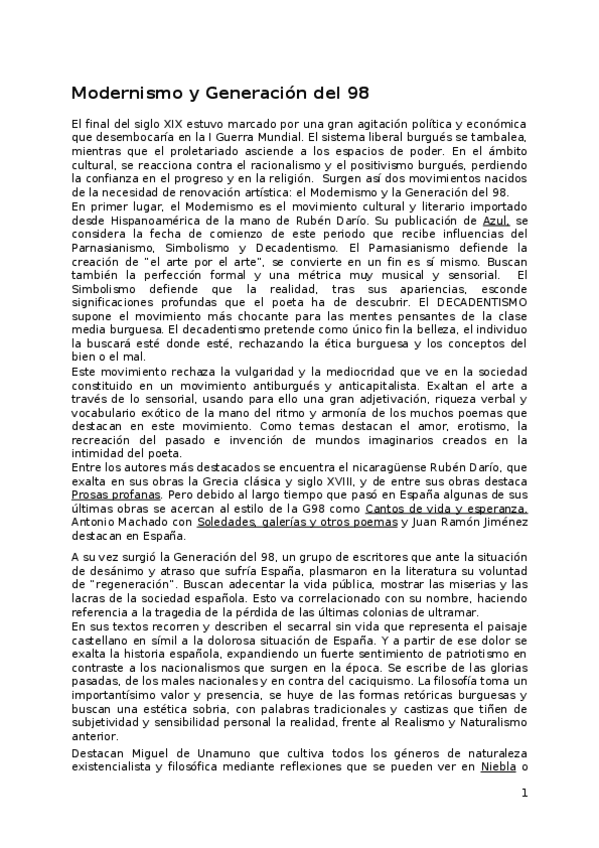 Modernismo y Generación del 98

El final del siglo XIX estuvo marcado por una gran agitación política y económica que desembocaría en la I Guerra Mundial. El sistema liberal burgués se tambalea, mientras que el proletariado asciende a los espacios de poder. En el ámbito cultural, se reacciona contra el racionalismo y el positivismo burgués, perdiendo la confianza en el progreso y en la religión. Surgen así dos movimientos nacidos de la necesidad de renovación artística: el Modernismo y la Generación del 98.
En primer lugar, el Modernismo es el movimiento cultural y literario importado desde Hispanoamérica de la mano de Rubén Darío. Su publicación de Azul, se considera la fecha de comienzo de este periodo que recibe influencias del Parnasianismo, Simbolismo y Decadentismo. El Parnasianismo defiende la creación de "el arte por el arte", se convierte en un fin es sí mismo. Buscan también la perfección formal y una métrica muy musical y sensorial. El Simbolismo defiende que la realidad, tras sus apariencias, esconde significaciones profundas que el poeta ha de descubrir. El DECADENTISMO supone el movimiento más chocante para las mentes pensantes de la clase media burguesa. El decadentismo pretende como único fin la belleza, el individuo la buscará esté donde esté, rechazando la ética burguesa y los conceptos del bien o el mal.
Este movimiento rechaza la vulgaridad y la mediocridad que ve en la sociedad constituido en un movimiento antiburgués y anticapitalista. Exaltan el arte a través de lo sensorial, usando para ello una gran adjetivación, riqueza verbal y vocabulario exótico de la mano del ritmo y armonía de los muchos poemas que destacan en este movimiento. Como temas destacan el amor, erotismo, la recreación del pasado e invención de mundos imaginarios creados en la intimidad del poeta.
Entre los autores más destacados se encuentra el nicaragüense Rubén Darío, que exalta en sus obras la Grecia clásica y siglo XVIII, y de entre sus obras destaca Prosas profanas. Pero debido al largo tiempo que pasó en España algunas de sus últimas obras se acercan al estilo de la G98 como Cantos de vida y esperanza. Antonio Machado con Soledades, galerías y otros poemas y Juan Ramón Jiménez destacan en España.

A su vez surgió la Generación del 98, un grupo de escritores que ante la situación de desánimo y atraso que sufría España, plasmaron en la literatura su voluntad de "regeneración". Buscan adecentar la vida pública, mostrar las miserias y las lacras de la sociedad española. Esto va correlacionado con su nombre, haciendo referencia a la tragedia de la pérdida de las últimas colonias de ultramar.
En sus textos recorren y describen el secarral sin vida que representa el paisaje castellano en símil a la dolorosa situación de España. Y a partir de ese dolor se exalta la historia española, expandiendo un fuerte sentimiento de patriotismo en contraste a los nacionalismos que surgen en la época. Se escribe de las glorias pasadas, de los males nacionales y en contra del caciquismo. La filosofía toma un importantísimo valor y presencia, se huye de las formas retóricas burguesas y buscan una estética sobria, con palabras tradicionales y castizas que tiñen de subjetividad y sensibilidad personal la realidad, frente al Realismo y Naturalismo anterior.

Destacan Miguel de Unamuno que cultiva todos los géneros de naturaleza existencialista y filosófica mediante reflexiones que se pueden ver en Niebla o

1